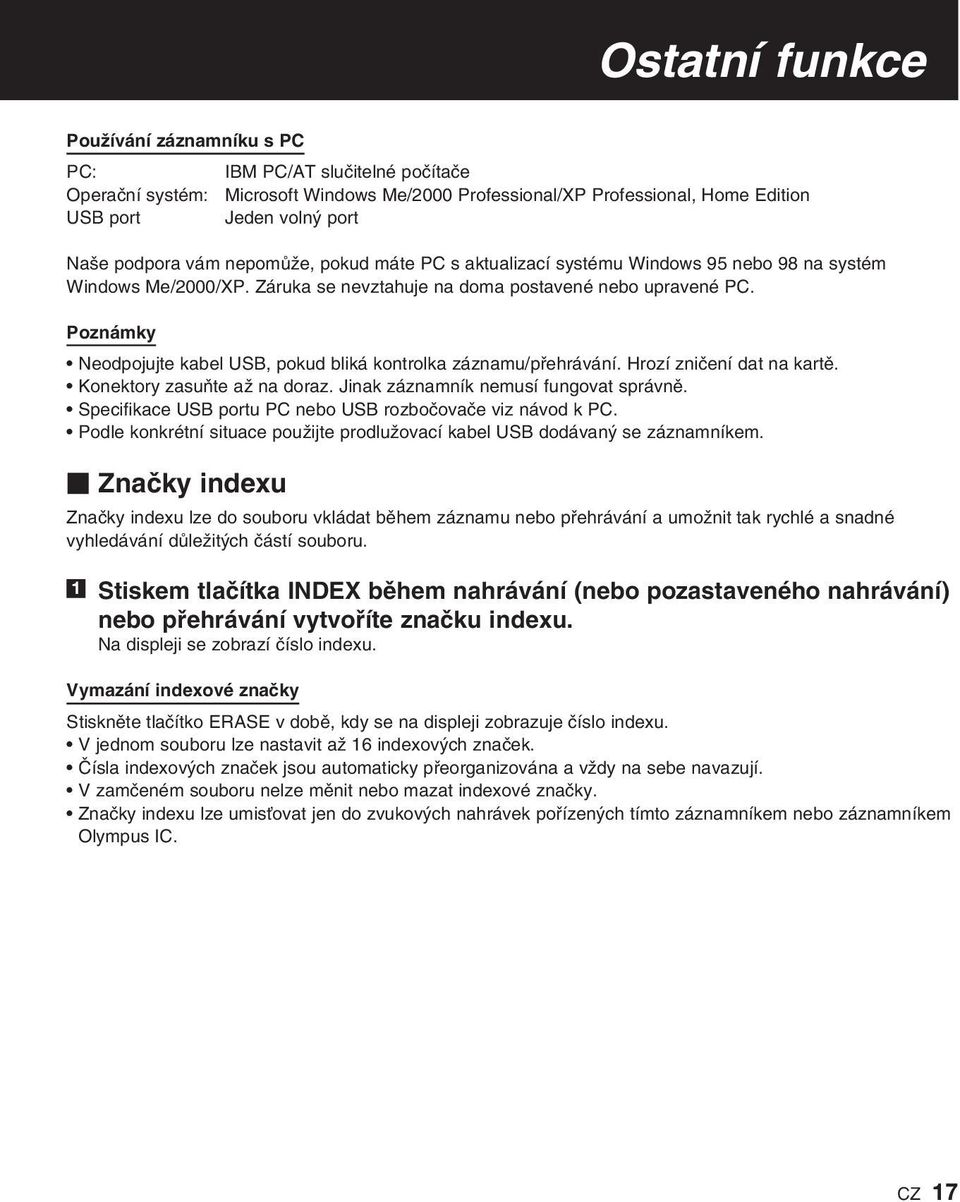 Ostatní funkce

Používání záznamníku s PC

PC: IBM PC/AT slučitelné počítače
Operační systém: Microsoft Windows Me/2000 Professional/XP Professional, Home Edition
USB port Jeden volný port

Naše podpora vám nepomůže, pokud máte PC s aktualizací systému Windows 95 nebo 98 na systém Windows Me/2000/XP. Záruka se nevztahuje na doma postavené nebo upravené PC.

Poznámky

• Neodpojujte kabel USB, pokud bliká kontrolka záznamu/přehrávání. Hrozí zničení dat na kartě.
• Konektory zasuňte až na doraz. Jinak záznamník nemusí fungovat správně.
• Specifikace USB portu PC nebo USB rozbočovače viz návod k PC.
• Podle konkrétní situace použijte prodlužovací kabel USB dodávaný se záznamníkem.

Značky indexu

Značky indexu lze do souboru vkládat během záznamu nebo přehrávání a umožnit tak rychlé a snadné vyhledávání důležitých částí souboru.

1 Stiskem tlačítka INDEX během nahrávání (nebo pozastaveného nahrávání) nebo přehrávání vytvoříte značku indexu.
Na displeji se zobrazí číslo indexu.

Vymazání indexové značky

Stiskněte tlačítko ERASE v době, kdy se na displeji zobrazuje číslo indexu.
• V jednom souboru lze nastavit až 16 indexových značek.
• Čísla indexových značek jsou automaticky přeorganizována a vždy na sebe navazují.
• V zamčeném souboru nelze měnit nebo mazat indexové značky.
• Značky indexu lze umisťovat jen do zvukových nahrávek pořízených tímto záznamníkem nebo záznamníkem Olympus IC.

CZ 17